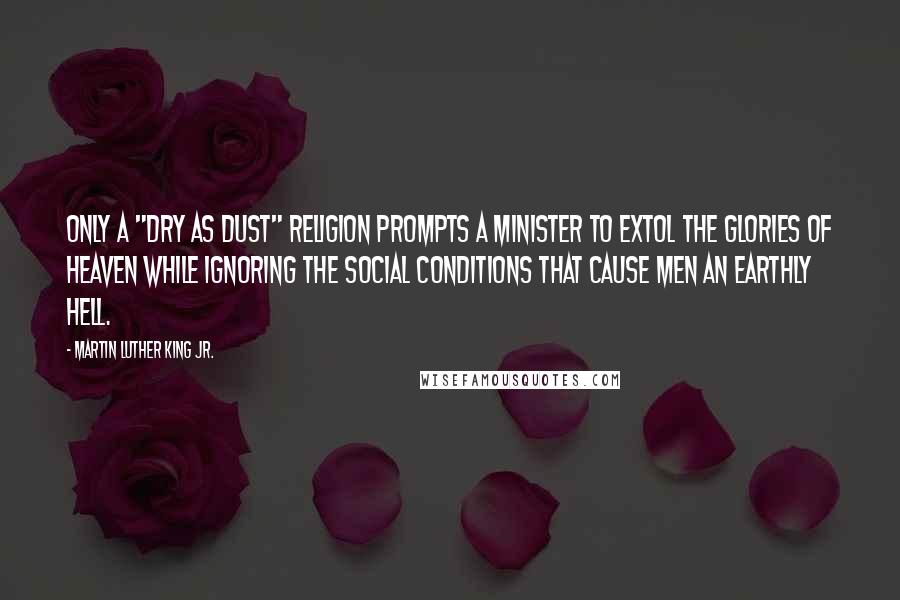 ONLY A "DRY AS DUST" RELIGION PROMPTS A MINISTER TO EXTOL THE GLORIES OF HEAVEN WHILE IGNORING THE SOCIAL CONDITIONS THAT CAUSE MEN AN EARTHLY HELL.

- MARTIN LUTHER KING JR.

WISEFAMOUSQUOTES.COM